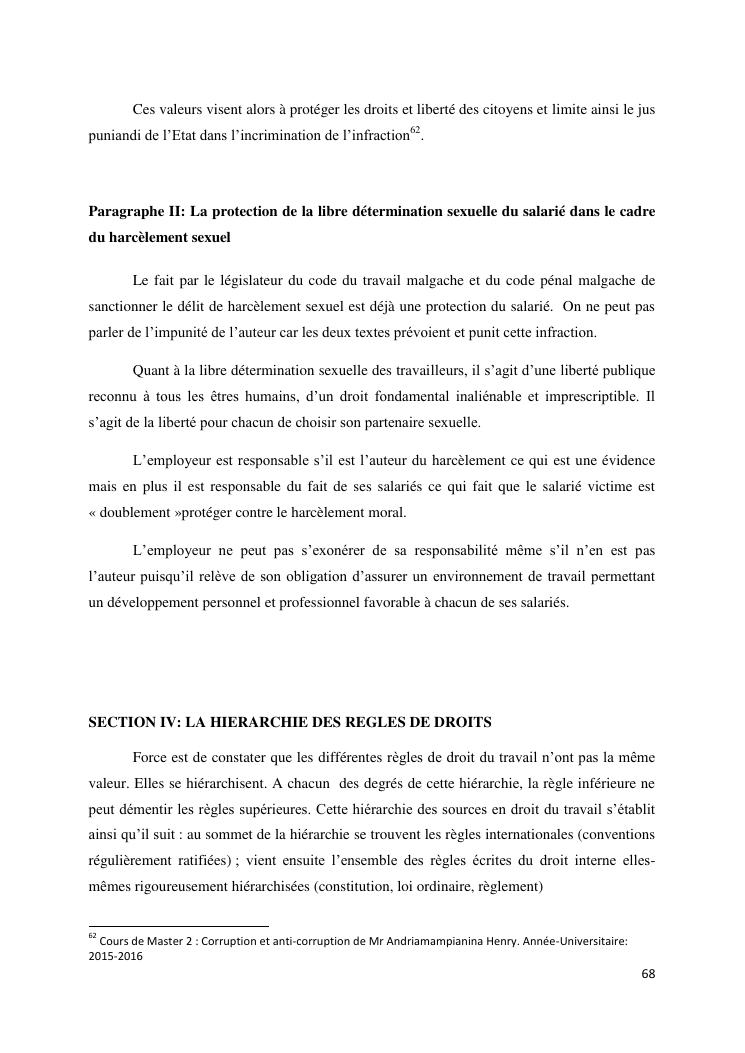 Ces valeurs visent alors à protéger les droits et liberté des citoyens et limite ainsi le jus puniandi de l'Etat dans l'incrimination de l'infraction$^{62}$.

**Paragraphe II: La protection de la libre détermination sexuelle du salarié dans le cadre du harcèlement sexuel**

Le fait par le législateur du code du travail malgache et du code pénal malgache de sanctionner le délit de harcèlement sexuel est déjà une protection du salarié. On ne peut pas parler de l'impunité de l'auteur car les deux textes prévoient et punit cette infraction.

Quant à la libre détermination sexuelle des travailleurs, il s'agit d'une liberté publique reconnu à tous les êtres humains, d'un droit fondamental inaliénable et imprescriptible. Il s'agit de la liberté pour chacun de choisir son partenaire sexuelle.

L'employeur est responsable s'il est l'auteur du harcèlement ce qui est une évidence mais en plus il est responsable du fait de ses salariés ce qui fait que le salarié victime est « doublement »protéger contre le harcèlement moral.

L'employeur ne peut pas s'exonérer de sa responsabilité même s'il n'en est pas l'auteur puisqu'il relève de son obligation d'assurer un environnement de travail permettant un développement personnel et professionnel favorable à chacun de ses salariés.

**SECTION IV: LA HIERARCHIE DES REGLES DE DROITS**

Force est de constater que les différentes règles de droit du travail n'ont pas la même valeur. Elles se hiérarchisent. A chacun des degrés de cette hiérarchie, la règle inférieure ne peut démentir les règles supérieures. Cette hiérarchie des sources en droit du travail s'établit ainsi qu'il suit : au sommet de la hiérarchie se trouvent les règles internationales (conventions régulièrement ratifiées) ; vient ensuite l'ensemble des règles écrites du droit interne elles-mêmes rigoureusement hiérarchisées (constitution, loi ordinaire, règlement)

$^{62}$ Cours de Master 2 : Corruption et anti-corruption de Mr Andriamampianina Henry. Année-Universitaire: 2015-2016

68